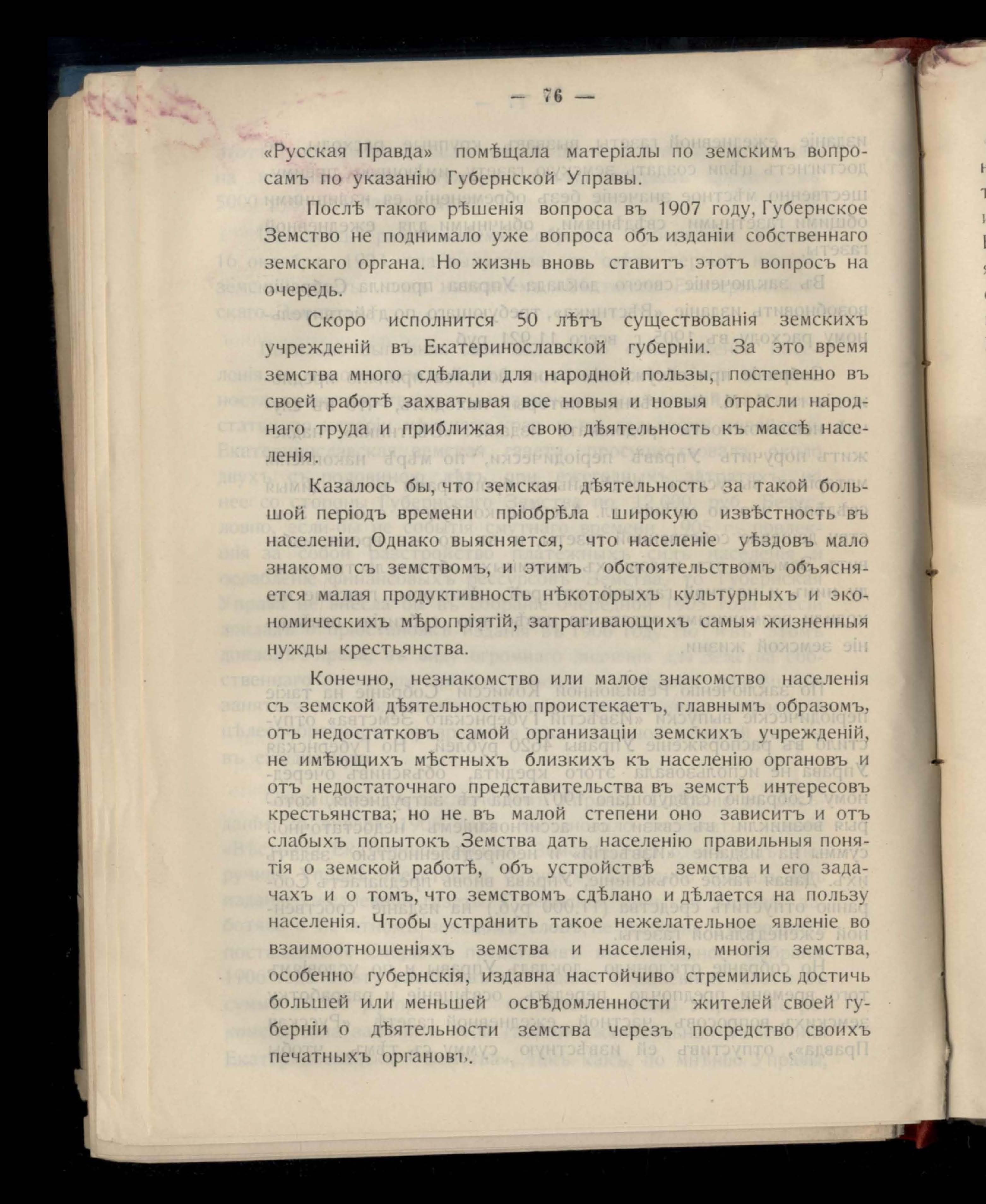 — 76 —

«Русская Правда» помѣщала матеріалы по земскимъ вопросамъ по указанію Губернской Управы.

Послѣ такого рѣшенія вопроса въ 1907 году, Губернское Земство не поднимало уже вопроса объ изданіи собственнаго земскаго органа. Но жизнь вновь ставитъ этотъ вопросъ на очередь.

Скоро исполнится 50 лѣтъ существованія земскихъ учрежденій въ Екатеринославской губерніи. За это время земства много сдѣлали для народной пользы, постепенно въ своей работѣ захватывая все новыя и новыя отрасли народнаго труда и приближая свою дѣятельность къ массѣ населенія.

Казалось бы, что земская дѣятельность за такой большой періодъ времени пріобрѣла широкую извѣстность въ населеніи. Однако выясняется, что населеніе уѣздовъ мало знакомо съ земствомъ, и этимъ обстоятельствомъ объясняется малая продуктивность нѣкоторыхъ культурныхъ и экономическихъ мѣропріятій, затрагивающихъ самыя жизненныя нужды крестьянства.

Конечно, незнакомство или малое знакомство населенія съ земской дѣятельностью проистекаетъ, главнымъ образомъ, отъ недостатковъ самой организаціи земскихъ учрежденій, не имѣющихъ мѣстныхъ близкихъ къ населенію органовъ и отъ недостаточнаго представительства въ земствѣ интересовъ крестьянства; но не въ малой степени оно зависитъ и отъ слабыхъ попытокъ Земства дать населенію правильныя понятія о земской работѣ, объ устройствѣ земства и его задачахъ и о томъ, что земствомъ сдѣлано и дѣлается на пользу населенія. Чтобы устранить такое нежелательное явленіе во взаимоотношеніяхъ земства и населенія, многія земства, особенно губернскія, издавна настойчиво стремились достичь большей или меньшей освѣдомленности жителей своей губерніи о дѣятельности земства черезъ посредство своихъ печатныхъ органовъ.